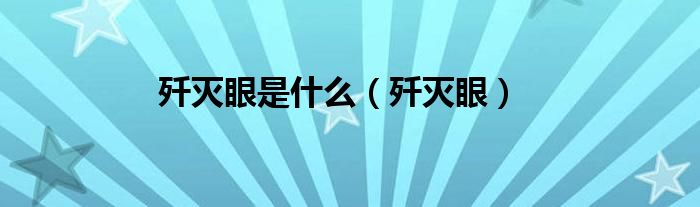 歼灭眼是什么（歼灭眼）